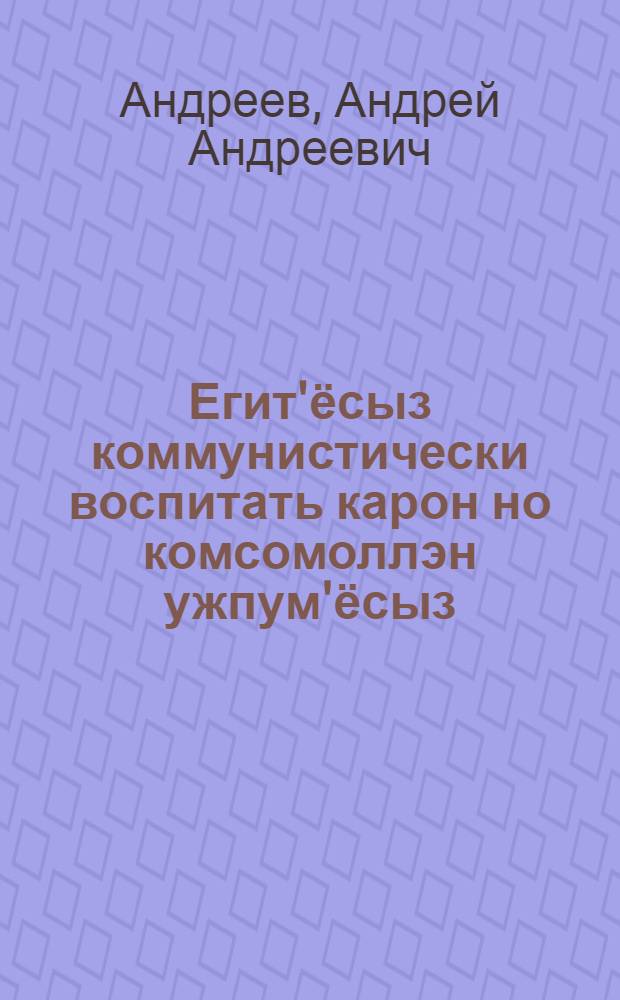 Андреев, Андрей Андреевич

Егит'ёсыз коммунистически воспитать карон но комсомоллэн ужпум'ёсыз